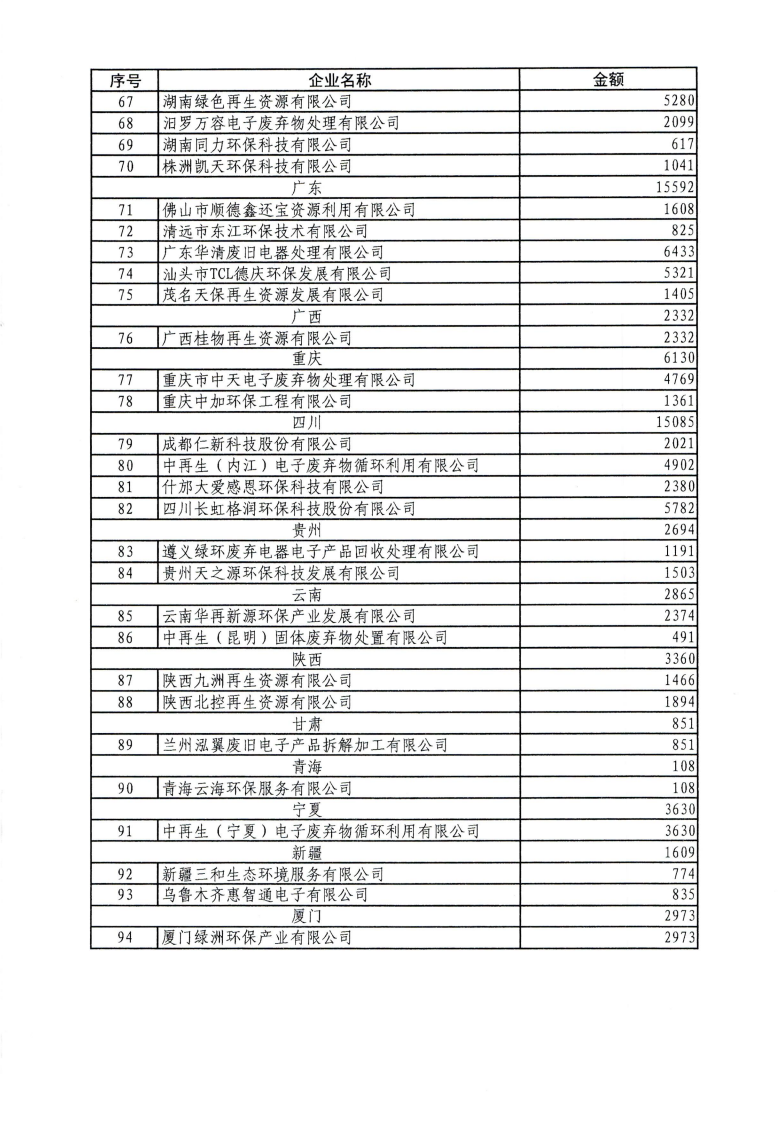 | 序号 | 企业名称 | 金额 |
|---|---|---|
| 67 | 湖南绿色再生资源有限公司 | 5280 |
| 68 | 汨罗万容电子废弃物处理有限公司 | 2099 |
| 69 | 湖南同力环保科技有限公司 | 617 |
| 70 | 株洲凯天环保科技有限公司 | 1041 |
| | 广东 | 15592 |
| 71 | 佛山市顺德鑫还宝资源利用有限公司 | 1608 |
| 72 | 清远市东江环保技术有限公司 | 825 |
| 73 | 广东华清废旧电器处理有限公司 | 6433 |
| 74 | 汕头市TCL德庆环保发展有限公司 | 5321 |
| 75 | 茂名天保再生资源发展有限公司 | 1405 |
| | 广西 | 2332 |
| 76 | 广西桂物再生资源有限公司 | 2332 |
| | 重庆 | 6130 |
| 77 | 重庆市中天电子废弃物处理有限公司 | 4769 |
| 78 | 重庆中加环保工程有限公司 | 1361 |
| | 四川 | 15085 |
| 79 | 成都仁新科技股份有限公司 | 2021 |
| 80 | 中再生（内江）电子废弃物循环利用有限公司 | 4902 |
| 81 | 什邡大爱感恩环保科技有限公司 | 2380 |
| 82 | 四川长虹格润环保科技股份有限公司 | 5782 |
| | 贵州 | 2694 |
| 83 | 遵义绿环废弃电器电子产品回收处理有限公司 | 1191 |
| 84 | 贵州天之源环保科技发展有限公司 | 1503 |
| | 云南 | 2865 |
| 85 | 云南华再新源环保产业发展有限公司 | 2374 |
| 86 | 中再生（昆明）固体废弃物处置有限公司 | 491 |
| | 陕西 | 3360 |
| 87 | 陕西九洲再生资源有限公司 | 1466 |
| 88 | 陕西北控再生资源有限公司 | 1894 |
| | 甘肃 | 851 |
| 89 | 兰州泓翼废旧电子产品拆解加工有限公司 | 851 |
| | 青海 | 108 |
| 90 | 青海云海环保服务有限公司 | 108 |
| | 宁夏 | 3630 |
| 91 | 中再生（宁夏）电子废弃物循环利用有限公司 | 3630 |
| | 新疆 | 1609 |
| 92 | 新疆三和生态环境服务有限公司 | 774 |
| 93 | 乌鲁木齐惠智通电子有限公司 | 835 |
| | 厦门 | 2973 |
| 94 | 厦门绿洲环保产业有限公司 | 2973 |